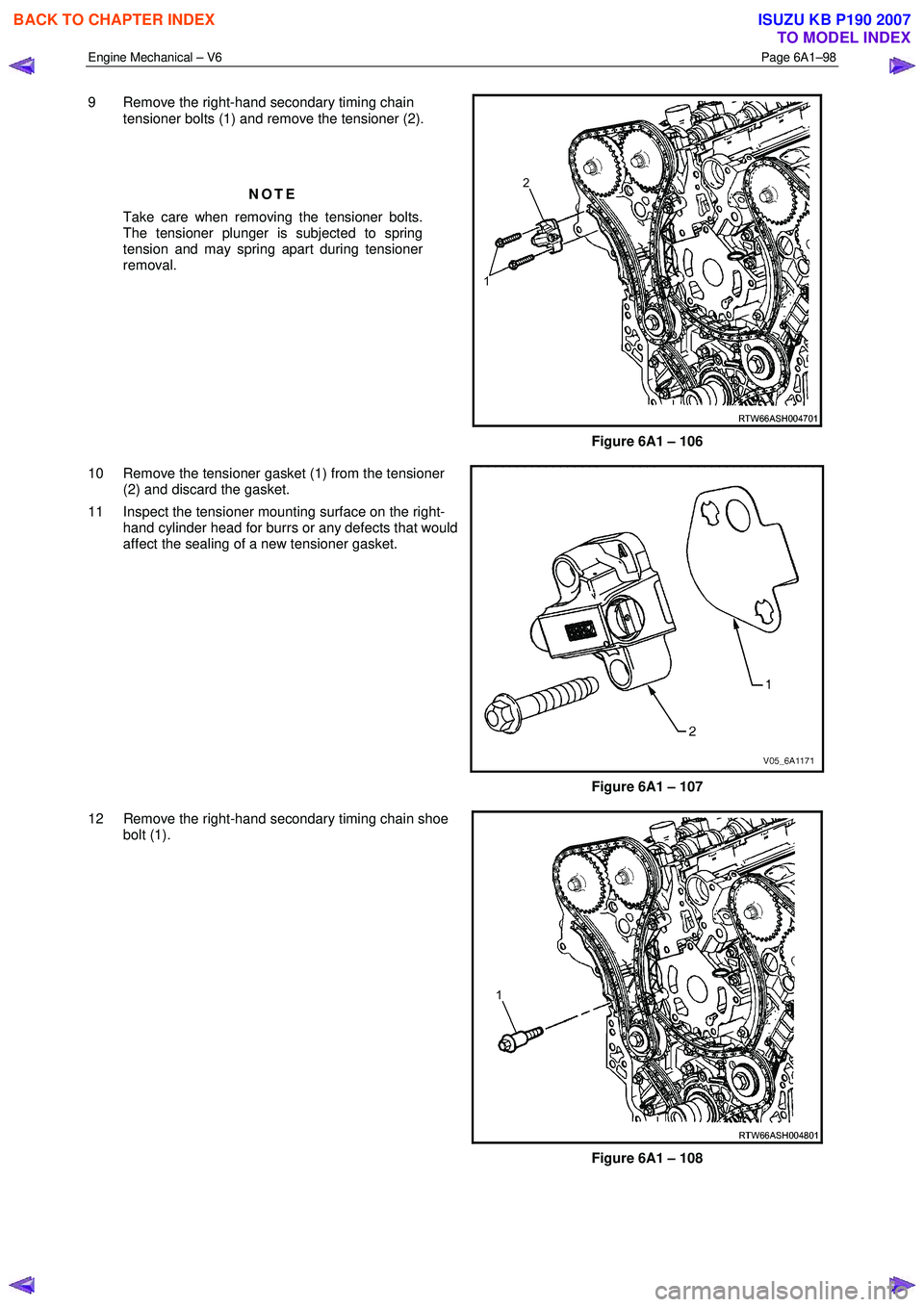 BACK TO CHAPTER INDEX

ISUZU KB P190 2007
TO MODEL INDEX

Engine Mechanical – V6

Page 6A1–98

9 Remove the right-hand secondary timing chain tensioner bolts (1) and remove the tensioner (2).

NOTE

Take care when removing the tensioner bolts. The tensioner plunger is subjected to spring tension and may spring apart during tensioner removal.

2

1

RTW66ASH004701

Figure 6A1 – 106

10 Remove the tensioner gasket (1) from the tensioner (2) and discard the gasket.

11 Inspect the tensioner mounting surface on the right-hand cylinder head for burrs or any defects that would affect the sealing of a new tensioner gasket.

1

2

V05_6A1171

Figure 6A1 – 107

12 Remove the right-hand secondary timing chain shoe bolt (1).

1

RTW66ASH004801

Figure 6A1 – 108

carmanualsonline.info